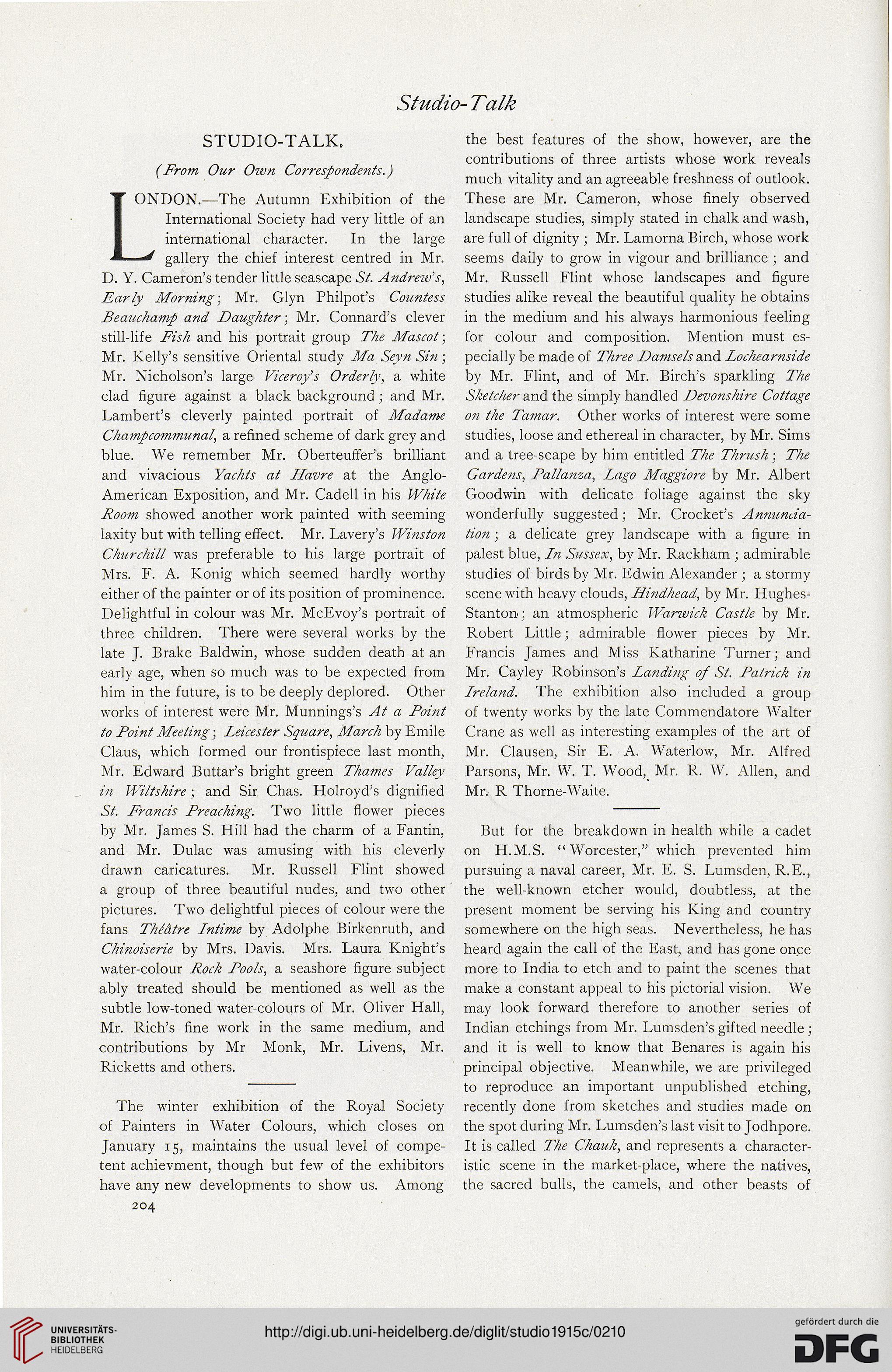 Studio-Talk

STUDIO-TALK.

(From Our Own Correspondents.)

LONDON.—The Autumn Exhibition of the International Society had very little of an international character. In the large gallery the chief interest centred in Mr. D. Y. Cameron's tender little seascape St. Andrew's, Early Morning; Mr. Glyn Philpot's Countess Beauchamp and Daughter; Mr. Connard's clever still-life Fish and his portrait group The Mascot; Mr. Kelly's sensitive Oriental study Ma Seyn Sin; Mr. Nicholson's large Viceroy's Orderly, a white clad figure against a black background; and Mr. Lambert's cleverly painted portrait of Madame Champcommunal, a refined scheme of dark grey and blue. We remember Mr. Oberteuffer's brilliant and vivacious Yachts at Havre at the Anglo-American Exposition, and Mr. Cadell in his White Room showed another work painted with seeming laxity but with telling effect. Mr. Lavery's Winston Churchill was preferable to his large portrait of Mrs. F. A. Konig which seemed hardly worthy either of the painter or of its position of prominence. Delightful in colour was Mr. McEvoy's portrait of three children. There were several works by the late J. Brake Baldwin, whose sudden death at an early age, when so much was to be expected from him in the future, is to be deeply deplored. Other works of interest were Mr. Munnings's At a Point to Point Meeting; Leicester Square, March by Emile Claus, which formed our frontispiece last month, Mr. Edward Buttar's bright green Thames Valley in Wiltshire; and Sir Chas. Holroyd's dignified St. Francis Preaching. Two little flower pieces by Mr. James S. Hill had the charm of a Fantin, and Mr. Dulac was amusing with his cleverly drawn caricatures. Mr. Russell Flint showed a group of three beautiful nudes, and two other pictures. Two delightful pieces of colour were the fans Théâtre Intime by Adolphe Birkenruth, and Chinoiserie by Mrs. Davis. Mrs. Laura Knight's water-colour Rock Pools, a seashore figure subject ably treated should be mentioned as well as the subtle low-toned water-colours of Mr. Oliver Hall, Mr. Rich's fine work in the same medium, and contributions by Mr Monk, Mr. Livens, Mr. Ricketts and others.

The winter exhibition of the Royal Society of Painters in Water Colours, which closes on January 15, maintains the usual level of competent achievment, though but few of the exhibitors have any new developments to show us. Among the best features of the show, however, are the contributions of three artists whose work reveals much vitality and an agreeable freshness of outlook. These are Mr. Cameron, whose finely observed landscape studies, simply stated in chalk and wash, are full of dignity; Mr. Lamorna Birch, whose work seems daily to grow in vigour and brilliance; and Mr. Russell Flint whose landscapes and figure studies alike reveal the beautiful quality he obtains in the medium and his always harmonious feeling for colour and composition. Mention must especially be made of Three Damsels and Lochearnside by Mr. Flint, and of Mr. Birch's sparkling The Sketcher and the simply handled Devonshire Cottage on the Tamar. Other works of interest were some studies, loose and ethereal in character, by Mr. Sims and a tree-scape by him entitled The Thrush; The Gardens, Pallanza, Lago Maggiore by Mr. Albert Goodwin with delicate foliage against the sky wonderfully suggested; Mr. Crocket's Annunciation; a delicate grey landscape with a figure in palest blue, In Sussex, by Mr. Rackham; admirable studies of birds by Mr. Edwin Alexander; a stormy scene with heavy clouds, Hindhead, by Mr. Hughes-Stanton; an atmospheric Warwick Castle by Mr. Robert Little; admirable flower pieces by Mr. Francis James and Miss Katharine Turner; and Mr. Cayley Robinson's Landing of St. Patrick in Ireland. The exhibition also included a group of twenty works by the late Commendatore Walter Crane as well as interesting examples of the art of Mr. Clausen, Sir E. A. Waterlow, Mr. Alfred Parsons, Mr. W. T. Wood, Mr. R. W. Allen, and Mr. R Thorne-Waite.

But for the breakdown in health while a cadet on H.M.S. "Worcester," which prevented him pursuing a naval career, Mr. E. S. Lumsden, R.E., the well-known etcher would, doubtless, at the present moment be serving his King and country somewhere on the high seas. Nevertheless, he has heard again the call of the East, and has gone once more to India to etch and to paint the scenes that make a constant appeal to his pictorial vision. We may look forward therefore to another series of Indian etchings from Mr. Lumsden's gifted needle; and it is well to know that Benares is again his principal objective. Meanwhile, we are privileged to reproduce an important unpublished etching, recently done from sketches and studies made on the spot during Mr. Lumsden's last visit to Jodhpore. It is called The Chauk, and represents a characteristic scene in the market-place, where the natives, the sacred bulls, the camels, and other beasts of

204

UNIVERSITÄTS-BIBLIOTHEK HEIDELBERG

http://digi.ub.uni-heidelberg.de/diglit/studio1915c/0210

gefördert durch die DFG